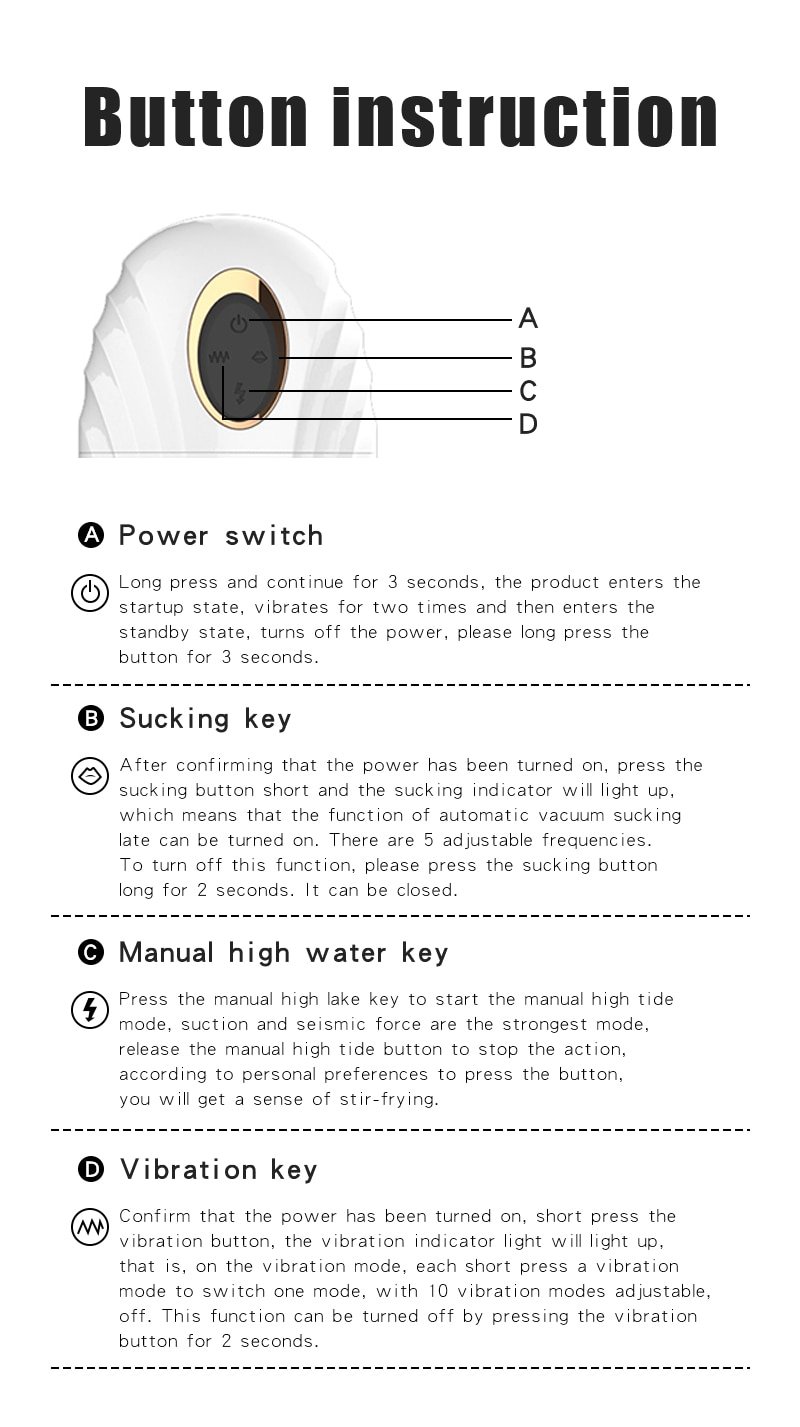 Button instruction

A
B
C
D

A Power switch

Long press and continue for 3 seconds, the product enters the startup state, vibrates for two times and then enters the standby state, turns off the power, please long press the button for 3 seconds.

B Sucking key

After confirming that the power has been turned on, press the sucking button short and the sucking indicator will light up, which means that the function of automatic vacuum sucking late can be turned on. There are 5 adjustable frequencies.
To turn off this function, please press the sucking button long for 2 seconds. It can be closed.

C Manual high water key

Press the manual high lake key to start the manual high tide mode, suction and seismic force are the strongest mode, release the manual high tide button to stop the action, according to personal preferences to press the button, you will get a sense of stir-frying.

D Vibration key

Confirm that the power has been turned on, short press the vibration button, the vibration indicator light will light up, that is, on the vibration mode, each short press a vibration mode to switch one mode, with 10 vibration modes adjustable, off. This function can be turned off by pressing the vibration button for 2 seconds.